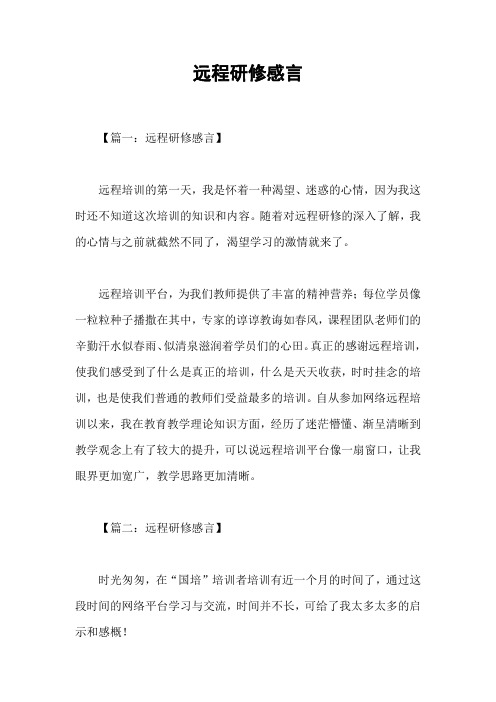 远程研修感言

【篇一：远程研修感言】

远程培训的第一天，我是怀着一种渴望、迷惑的心情，因为我这时还不知道这次培训的知识和内容。随着对远程研修的深入了解，我的心情与之前就截然不同了，渴望学习的激情就来了。

远程培训平台，为我们教师提供了丰富的精神营养；每位学员像一粒粒种子播撒在其中，专家的谆谆教诲如春风，课程团队老师们的辛勤汗水似春雨、似清泉滋润着学员们的心田。真正的感谢远程培训，使我们感受到了什么是真正的培训，什么是天天收获，时时挂念的培训，也是使我们普通的教师们受益最多的培训。自从参加网络远程培训以来，我在教育教学理论知识方面，经历了迷茫懵懂、渐呈清晰到教学观念上有了较大的提升，可以说远程培训平台像一扇窗口，让我眼界更加宽广，教学思路更加清晰。

【篇二：远程研修感言】

时光匆匆，在“国培”培训者培训有近一个月的时间了，通过这段时间的网络平台学习与交流，时间并不长，可给了我太多太多的启示和感概！